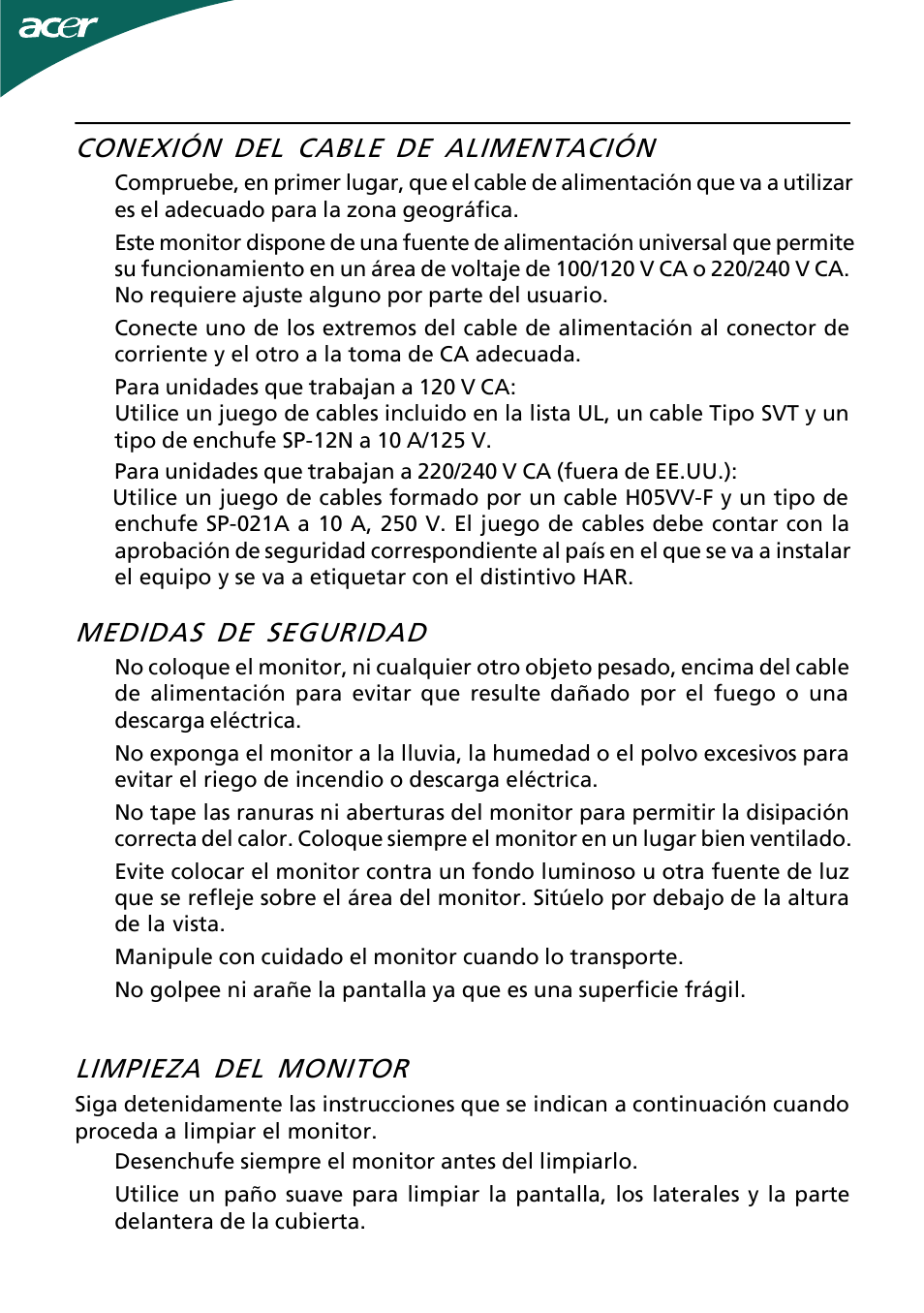 acer

CONEXIÓN DEL CABLE DE ALIMENTACIÓN

Compruebe, en primer lugar, que el cable de alimentación que va a utilizar es el adecuado para la zona geográfica.

Este monitor dispone de una fuente de alimentación universal que permite su funcionamiento en un área de voltaje de 100/120 V CA o 220/240 V CA. No requiere ajuste alguno por parte del usuario.

Conecte uno de los extremos del cable de alimentación al conector de corriente y el otro a la toma de CA adecuada.

Para unidades que trabajan a 120 V CA:
Utilice un juego de cables incluido en la lista UL, un cable Tipo SVT y un tipo de enchufe SP-12N a 10 A/125 V.

Para unidades que trabajan a 220/240 V CA (fuera de EE.UU.):
Utilice un juego de cables formado por un cable H05VV-F y un tipo de enchufe SP-021A a 10 A, 250 V. El juego de cables debe contar con la aprobación de seguridad correspondiente al país en el que se va a instalar el equipo y se va a etiquetar con el distintivo HAR.

MEDIDAS DE SEGURIDAD

No coloque el monitor, ni cualquier otro objeto pesado, encima del cable de alimentación para evitar que resulte dañado por el fuego o una descarga eléctrica.

No exponga el monitor a la lluvia, la humedad o el polvo excesivos para evitar el riego de incendio o descarga eléctrica.

No tape las ranuras ni aberturas del monitor para permitir la disipación correcta del calor. Coloque siempre el monitor en un lugar bien ventilado.

Evite colocar el monitor contra un fondo luminoso u otra fuente de luz que se refleje sobre el área del monitor. Sitúelo por debajo de la altura de la vista.

Manipule con cuidado el monitor cuando lo transporte.

No golpee ni arañe la pantalla ya que es una superficie frágil.

LIMPIEZA DEL MONITOR

Siga detenidamente las instrucciones que se indican a continuación cuando proceda a limpiar el monitor.

Desenchufe siempre el monitor antes del limpiarlo.

Utilice un paño suave para limpiar la pantalla, los laterales y la parte delantera de la cubierta.